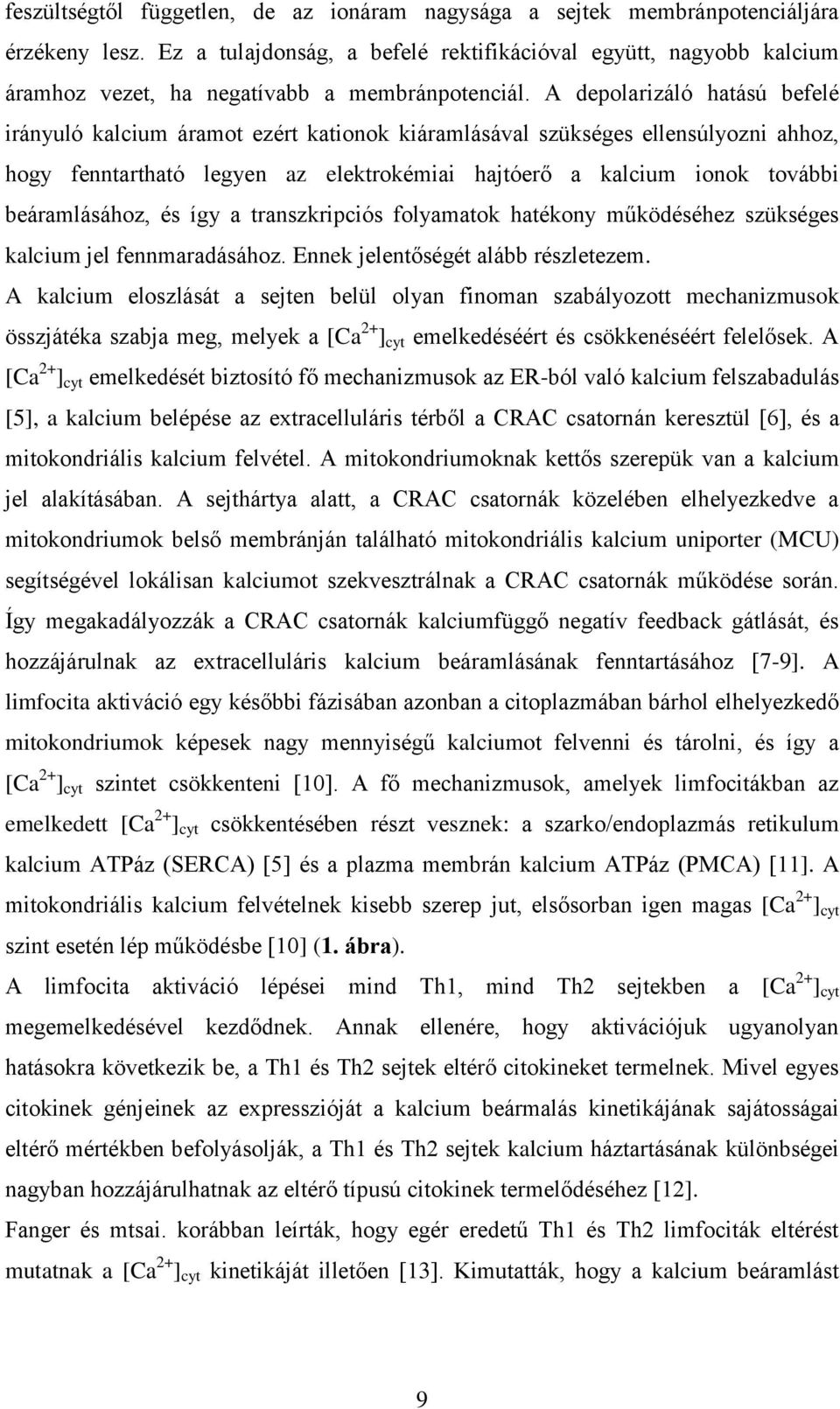 feszültségtől független, de az ionáram nagysága a sejtek membránpotenciáljára érzékeny lesz. Ez a tulajdonság, a befelé rektifikációval együtt, nagyobb kalcium áramhoz vezet, ha negatívabb a membránpotenciál. A depolarizáló hatású befelé irányuló kalcium áramot ezért kationok kiáramlásával szükséges ellensúlyozni ahhoz, hogy fenntartható legyen az elektrokémiai hajtóerő a kalcium ionok további beáramlásához, és így a transzkripciós folyamatok hatékony működéséhez szükséges kalcium jel fennmaradásához. Ennek jelentőségét alább részletezem.

A kalcium eloszlását a sejten belül olyan finoman szabályozott mechanizmusok összjátéka szabja meg, melyek a $[Ca^{2+}]_{cyt}$ emelkedéséért és csökkenéséért felelősek. A $[Ca^{2+}]_{cyt}$ emelkedését biztosító fő mechanizmusok az ER-ból való kalcium felszabadulás [5], a kalcium belépése az extracelluláris térből a CRAC csatornán keresztül [6], és a mitokondriális kalcium felvétel. A mitokondriumoknak kettős szerepük van a kalcium jel alakításában. A sejthártya alatt, a CRAC csatornák közelében elhelyezkedve a mitokondriumok belső membránján található mitokondriális kalcium uniporter (MCU) segítségével lokálisan kalciumot szekvesztrálnak a CRAC csatornák működése során. Így megakadályozzák a CRAC csatornák kalciumfüggő negatív feedback gátlását, és hozzájárulnak az extracelluláris kalcium beáramlásának fenntartásához [7-9]. A limfocita aktiváció egy későbbi fázisában azonban a citoplazmában bárhol elhelyezkedő mitokondriumok képesek nagy mennyiségű kalciumot felvenni és tárolni, és így a $[Ca^{2+}]_{cyt}$ szintet csökkenteni [10]. A fő mechanizmusok, amelyek limfocitákban az emelkedett $[Ca^{2+}]_{cyt}$ csökkentésében részt vesznek: a szarko/endoplazmás retikulum kalcium ATPáz (SERCA) [5] és a plazma membrán kalcium ATPáz (PMCA) [11]. A mitokondriális kalcium felvételnek kisebb szerep jut, elsősorban igen magas $[Ca^{2+}]_{cyt}$ szint esetén lép működésbe [10] (1. ábra).

A limfocita aktiváció lépései mind Th1, mind Th2 sejtekben a $[Ca^{2+}]_{cyt}$ megemelkedésével kezdődnek. Annak ellenére, hogy aktivációjuk ugyanolyan hatásokra következik be, a Th1 és Th2 sejtek eltérő citokineket termelnek. Mivel egyes citokinek génjeinek az expresszióját a kalcium beármalás kinetikájának sajátosságai eltérő mértékben befolyásolják, a Th1 és Th2 sejtek kalcium háztartásának különbségei nagyban hozzájárulhatnak az eltérő típusú citokinek termelődéséhez [12].

Fanger és mtsai. korábban leírták, hogy egér eredetű Th1 és Th2 limfociták eltérést mutatnak a $[Ca^{2+}]_{cyt}$ kinetikáját illetően [13]. Kimutatták, hogy a kalcium beáramlást

9